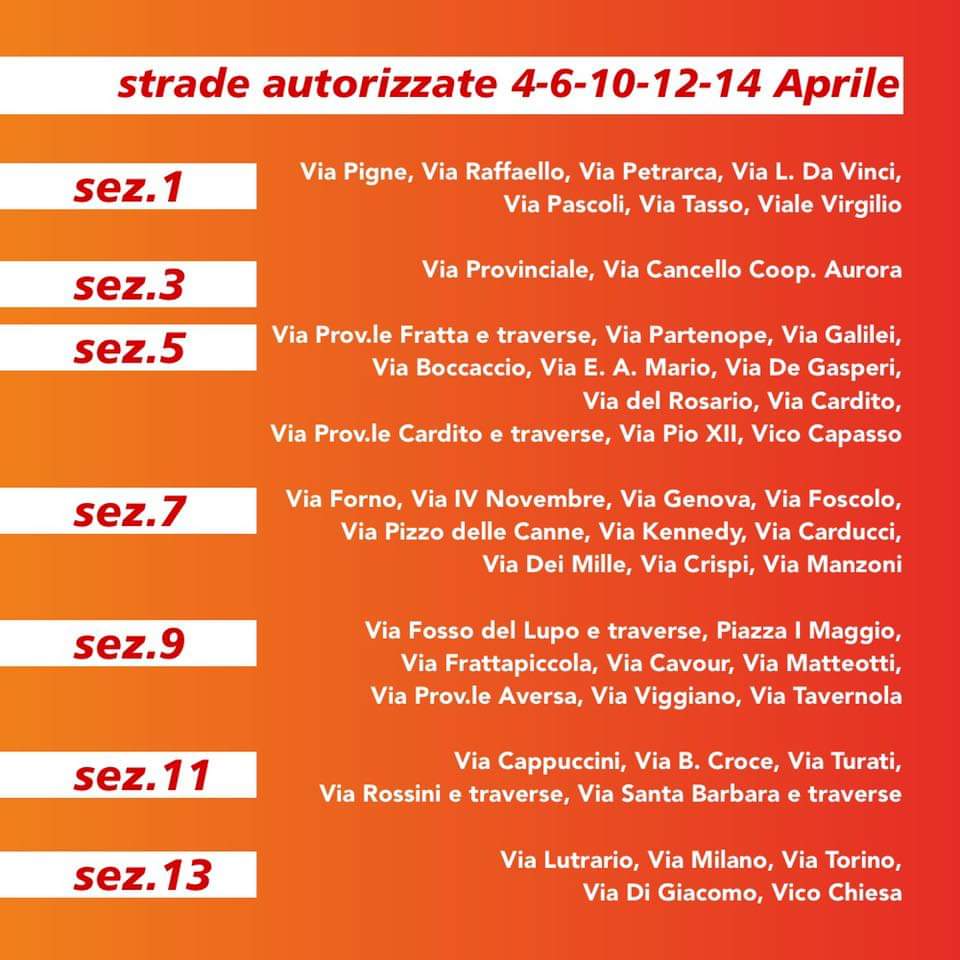 strade autorizzate 4-6-10-12-14 Aprile

sez.1

Via Pigne, Via Raffaello, Via Petrarca, Via L. Da Vinci, Via Pascoli, Via Tasso, Viale Virgilio

sez.3

Via Provinciale, Via Cancello Coop. Aurora

sez.5

Via Prov.le Fratta e traverse, Via Partenope, Via Galilei, Via Boccaccio, Via E. A. Mario, Via De Gasperi, Via del Rosario, Via Cardito, Via Prov.le Cardito e traverse, Via Pio XII, Vico Capasso

sez.7

Via Forno, Via IV Novembre, Via Genova, Via Foscolo, Via Pizzo delle Canne, Via Kennedy, Via Carducci, Via Dei Mille, Via Crispi, Via Manzoni

sez.9

Via Fosso del Lupo e traverse, Piazza I Maggio, Via Frattapiccola, Via Cavour, Via Matteotti, Via Prov.le Aversa, Via Viggiano, Via Tavernola

sez.11

Via Cappuccini, Via B. Croce, Via Turati, Via Rossini e traverse, Via Santa Barbara e traverse

sez.13

Via Lutrario, Via Milano, Via Torino, Via Di Giacomo, Vico Chiesa